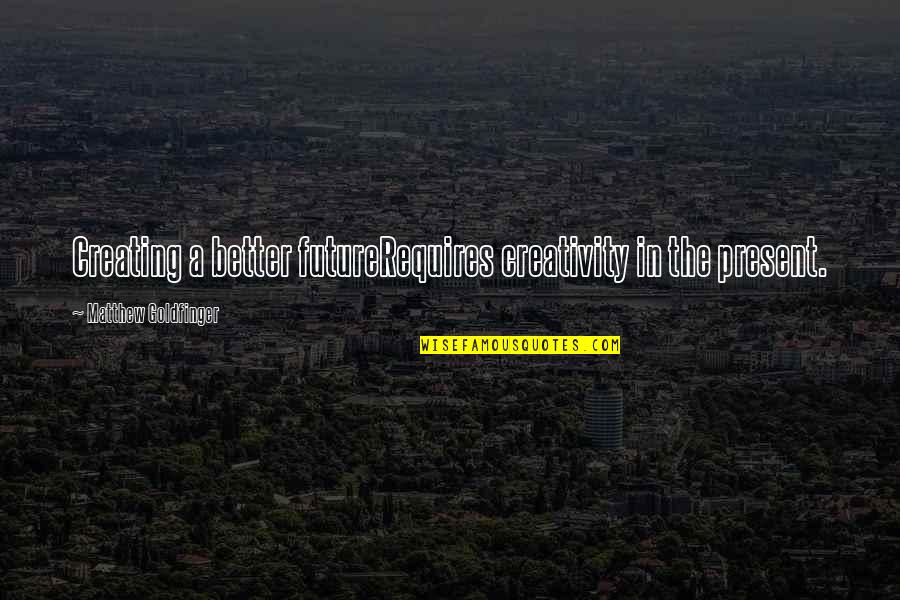 Creating a better futureRequires creativity in the present.

~ Matthew Goldfinger

WISEFAMOUSQUOTES.COM